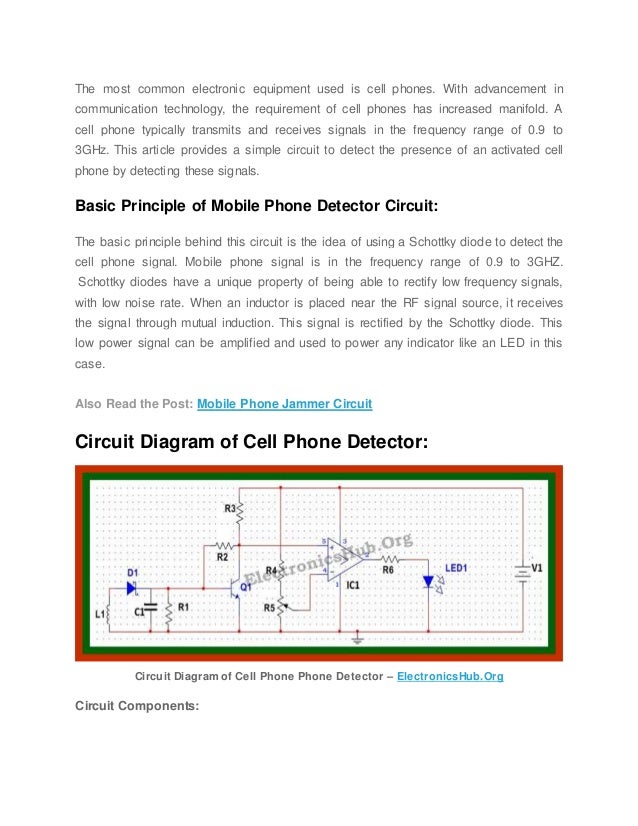 The most common electronic equipment used is cell phones. With advancement in communication technology, the requirement of cell phones has increased manifold. A cell phone typically transmits and receives signals in the frequency range of 0.9 to 3GHz. This article provides a simple circuit to detect the presence of an activated cell phone by detecting these signals.

Basic Principle of Mobile Phone Detector Circuit:

The basic principle behind this circuit is the idea of using a Schottky diode to detect the cell phone signal. Mobile phone signal is in the frequency range of 0.9 to 3GHZ. Schottky diodes have a unique property of being able to rectify low frequency signals, with low noise rate. When an inductor is placed near the RF signal source, it receives the signal through mutual induction. This signal is rectified by the Schottky diode. This low power signal can be amplified and used to power any indicator like an LED in this case.

Also Read the Post: Mobile Phone Jammer Circuit

Circuit Diagram of Cell Phone Detector:

R3
R2
D1
L1
C1
R1
Q1
R4
R5
IC1
R6
LED1
V1
ElectronicsHub.Org

Circuit Diagram of Cell Phone Phone Detector – ElectronicsHub.Org

Circuit Components: